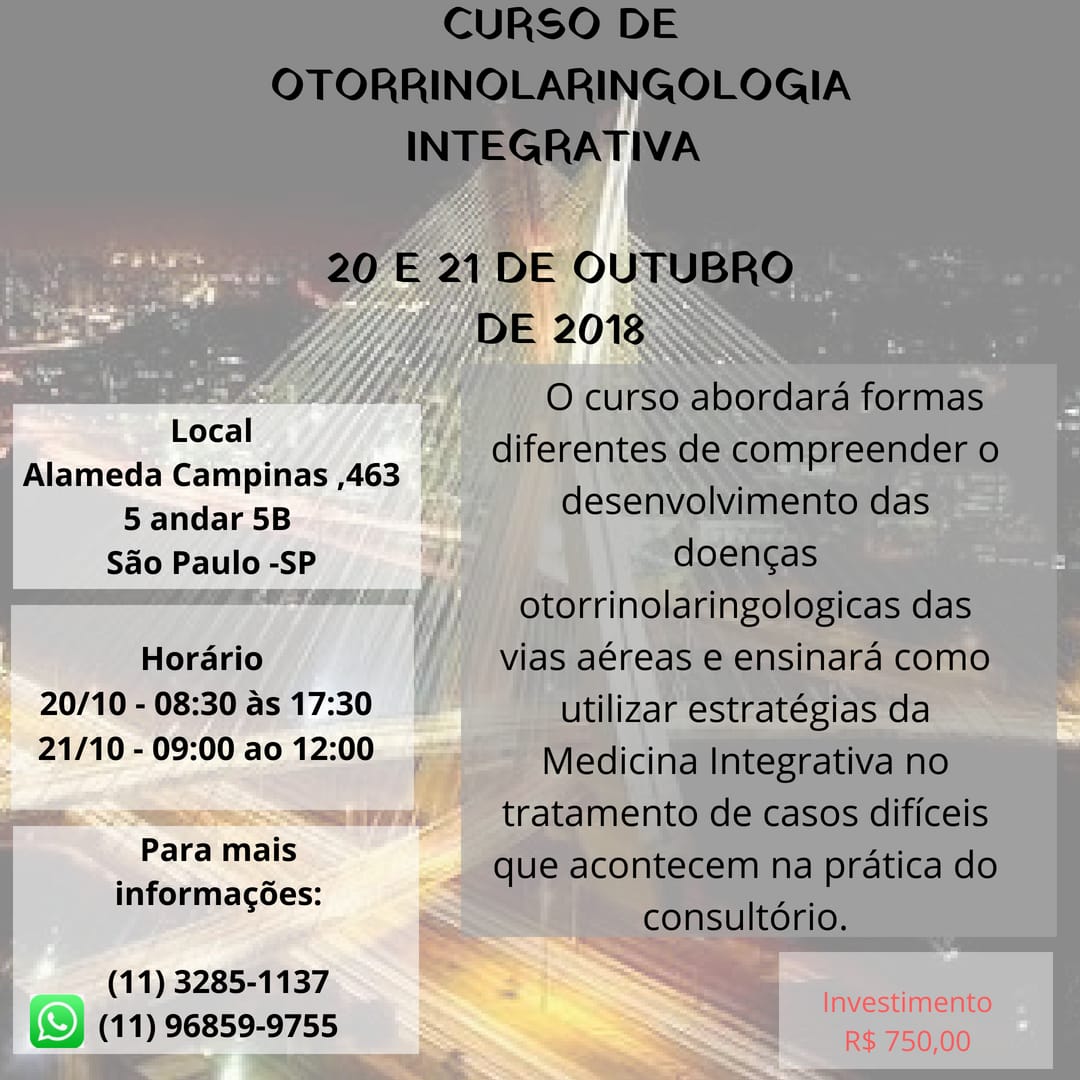 CURSO DE OTORRINOLARINGOLOGIA INTEGRATIVA

20 E 21 DE OUTUBRO DE 2018

Local
Alameda Campinas ,463
5 andar 5B
São Paulo -SP

Horário
20/10 - 08:30 às 17:30
21/10 - 09:00 ao 12:00

Para mais informações:

(11) 3285-1137
(11) 96859-9755

O curso abordará formas diferentes de compreender o desenvolvimento das doenças otorrinolaringologicas das vias aéreas e ensinará como utilizar estratégias da Medicina Integrativa no tratamento de casos difíceis que acontecem na prática do consultório.

Investimento
R$ 750,00